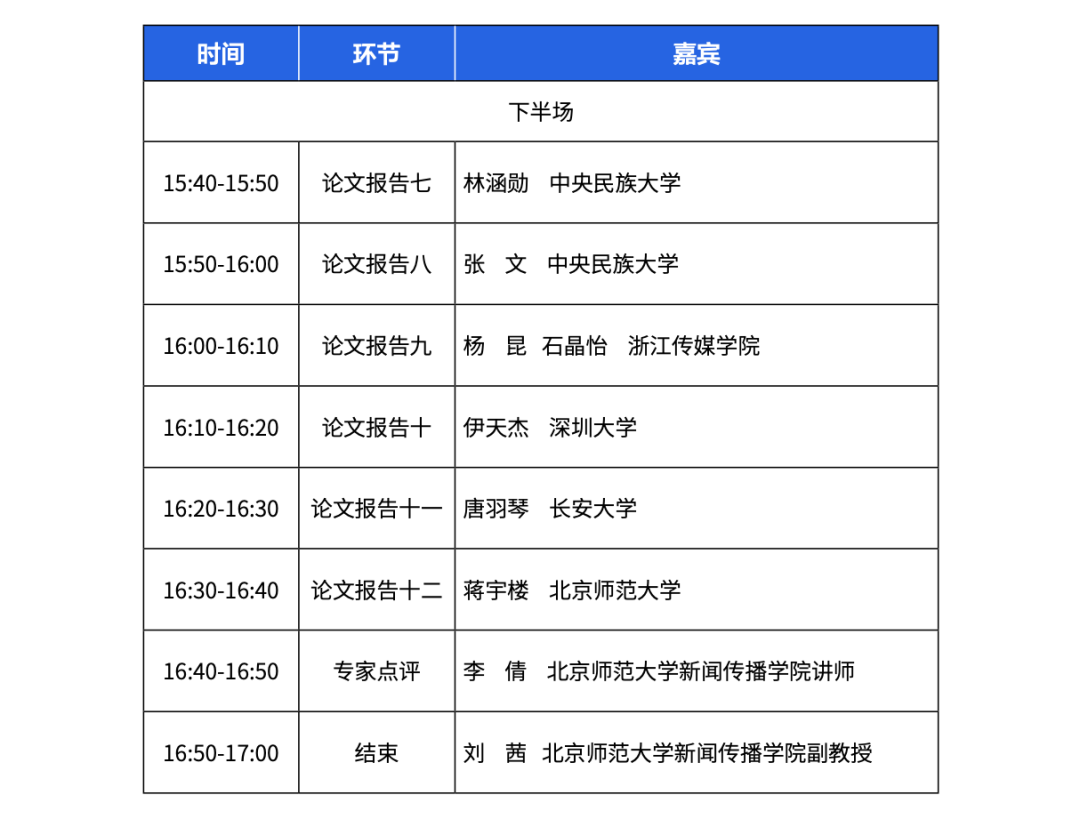 | 时间 | 环节 | 嘉宾 |
|---|---|---|
| 下半场 | | |
| 15:40-15:50 | 论文报告七 | 林涵勋　中央民族大学 |
| 15:50-16:00 | 论文报告八 | 张　文　中央民族大学 |
| 16:00-16:10 | 论文报告九 | 杨　昆　石晶怡　浙江传媒学院 |
| 16:10-16:20 | 论文报告十 | 伊天杰　深圳大学 |
| 16:20-16:30 | 论文报告十一 | 唐羽琴　长安大学 |
| 16:30-16:40 | 论文报告十二 | 蒋宇楼　北京师范大学 |
| 16:40-16:50 | 专家点评 | 李　倩　北京师范大学新闻传播学院讲师 |
| 16:50-17:00 | 结束 | 刘　茜　北京师范大学新闻传播学院副教授 |